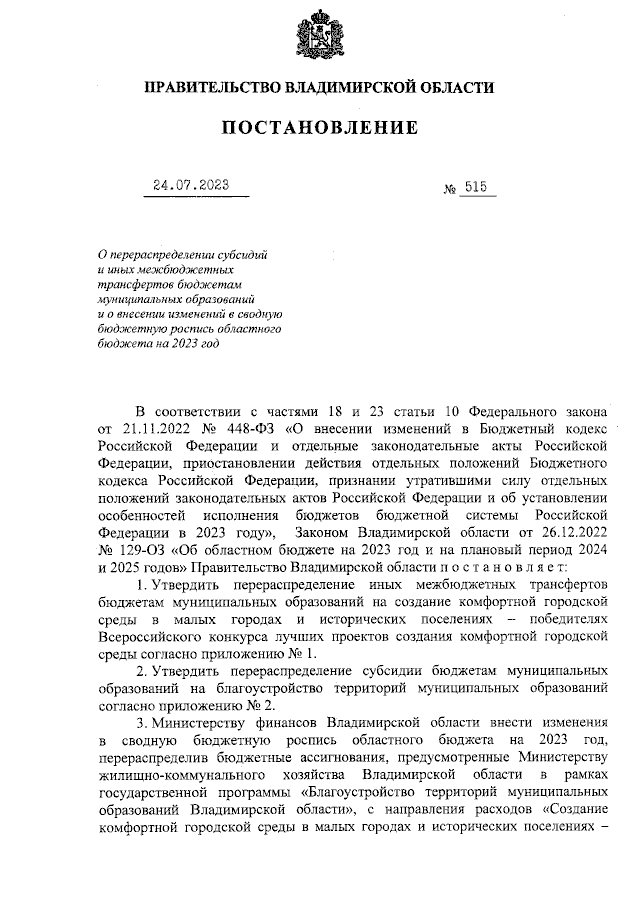 ПРАВИТЕЛЬСТВО ВЛАДИМИРСКОЙ ОБЛАСТИ

ПОСТАНОВЛЕНИЕ

24.07.2023 № 515

О перераспределении субсидий и иных межбюджетных трансфертов бюджетам муниципальных образований и о внесении изменений в сводную бюджетную роспись областного бюджета на 2023 год

В соответствии с частями 18 и 23 статьи 10 Федерального закона от 21.11.2022 № 448-ФЗ «О внесении изменений в Бюджетный кодекс Российской Федерации и отдельные законодательные акты Российской Федерации, приостановлении действия отдельных положений Бюджетного кодекса Российской Федерации, признании утратившими силу отдельных положений законодательных актов Российской Федерации и об установлении особенностей исполнения бюджетов бюджетной системы Российской Федерации в 2023 году», Законом Владимирской области от 26.12.2022 № 129-ОЗ «Об областном бюджете на 2023 год и на плановый период 2024 и 2025 годов» Правительство Владимирской области п о с т а н о в л я е т:

1. Утвердить перераспределение иных межбюджетных трансфертов бюджетам муниципальных образований на создание комфортной городской среды в малых городах и исторических поселениях – победителях Всероссийского конкурса лучших проектов создания комфортной городской среды согласно приложению № 1.

2. Утвердить перераспределение субсидии бюджетам муниципальных образований на благоустройство территорий муниципальных образований согласно приложению № 2.

3. Министерству финансов Владимирской области внести изменения в сводную бюджетную роспись областного бюджета на 2023 год, перераспределив бюджетные ассигнования, предусмотренные Министерству жилищно-коммунального хозяйства Владимирской области в рамках государственной программы «Благоустройство территорий муниципальных образований Владимирской области», с направления расходов «Создание комфортной городской среды в малых городах и исторических поселениях –